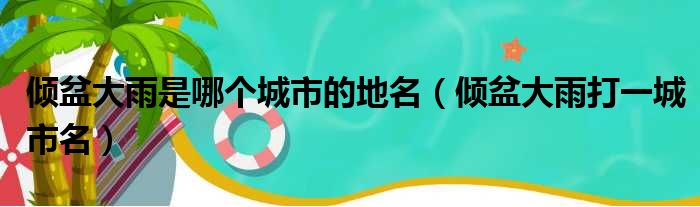 倾盆大雨是哪个城市的地名（倾盆大雨打一城市名）